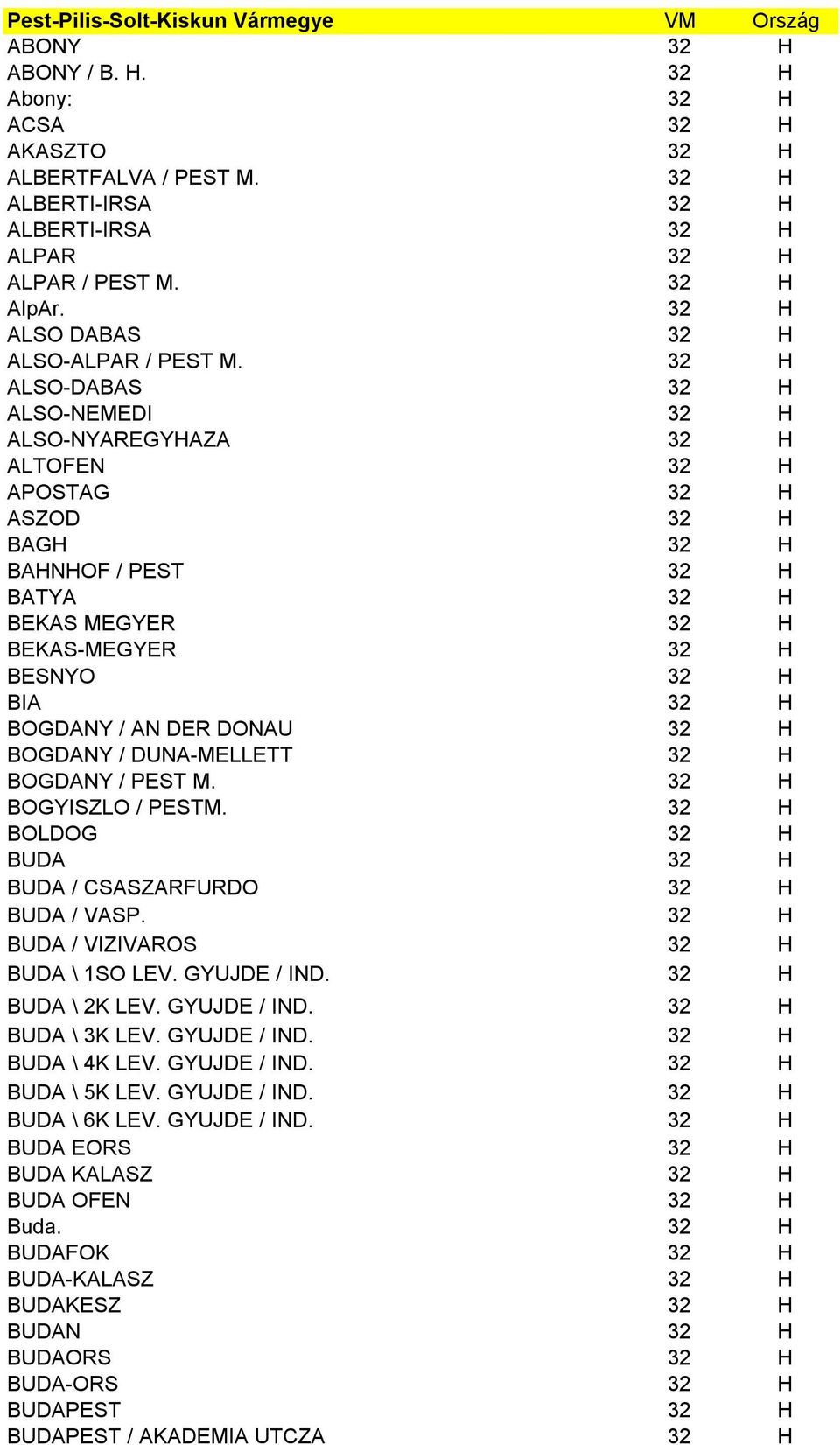 | Pest-Pilis-Solt-Kiskun Vármegye | VM | Ország |
|---|---|---|
| ABONY | 32 | H |
| ABONY / B. H. | 32 | H |
| Abony: | 32 | H |
| ACSA | 32 | H |
| AKASZTO | 32 | H |
| ALBERTFALVA / PEST M. | 32 | H |
| ALBERTI-IRSA | 32 | H |
| ALBERTI-IRSA | 32 | H |
| ALPAR | 32 | H |
| ALPAR / PEST M. | 32 | H |
| AlpAr. | 32 | H |
| ALSO DABAS | 32 | H |
| ALSO-ALPAR / PEST M. | 32 | H |
| ALSO-DABAS | 32 | H |
| ALSO-NEMEDI | 32 | H |
| ALSO-NYAREGYHAZA | 32 | H |
| ALTOFEN | 32 | H |
| APOSTAG | 32 | H |
| ASZOD | 32 | H |
| BAGH | 32 | H |
| BAHNHOF / PEST | 32 | H |
| BATYA | 32 | H |
| BEKAS MEGYER | 32 | H |
| BEKAS-MEGYER | 32 | H |
| BESNYO | 32 | H |
| BIA | 32 | H |
| BOGDANY / AN DER DONAU | 32 | H |
| BOGDANY / DUNA-MELLETT | 32 | H |
| BOGDANY / PEST M. | 32 | H |
| BOGYISZLO / PESTM. | 32 | H |
| BOLDOG | 32 | H |
| BUDA | 32 | H |
| BUDA / CSASZARFURDO | 32 | H |
| BUDA / VASP. | 32 | H |
| BUDA / VIZIVAROS | 32 | H |
| BUDA \ 1SO LEV. GYUJDE / IND. | 32 | H |
| BUDA \ 2K LEV. GYUJDE / IND. | 32 | H |
| BUDA \ 3K LEV. GYUJDE / IND. | 32 | H |
| BUDA \ 4K LEV. GYUJDE / IND. | 32 | H |
| BUDA \ 5K LEV. GYUJDE / IND. | 32 | H |
| BUDA \ 6K LEV. GYUJDE / IND. | 32 | H |
| BUDA EORS | 32 | H |
| BUDA KALASZ | 32 | H |
| BUDA OFEN | 32 | H |
| Buda. | 32 | H |
| BUDAFOK | 32 | H |
| BUDA-KALASZ | 32 | H |
| BUDAKESZ | 32 | H |
| BUDAN | 32 | H |
| BUDAORS | 32 | H |
| BUDA-ORS | 32 | H |
| BUDAPEST | 32 | H |
| BUDAPEST / AKADEMIA UTCZA | 32 | H |